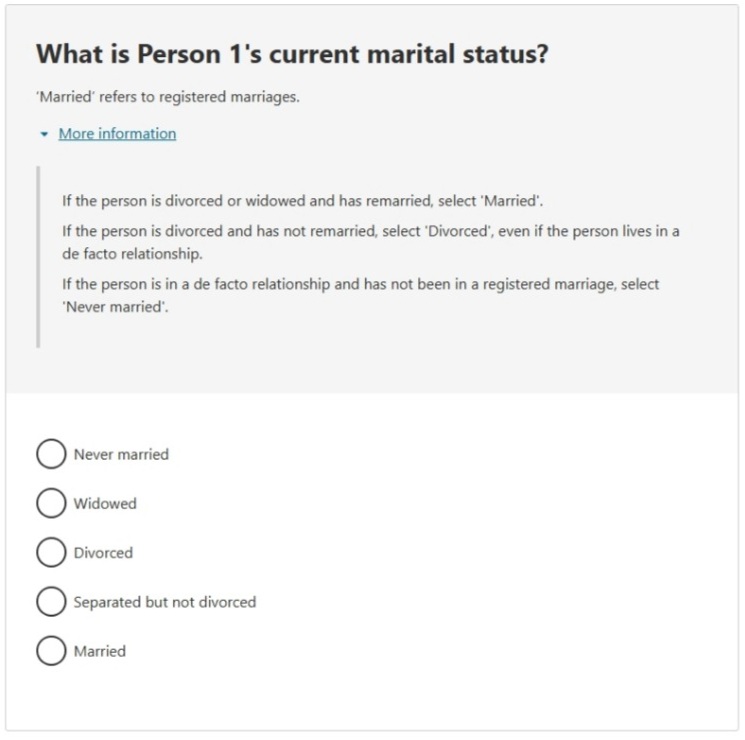 What is Person 1's current marital status?

'Married' refers to registered marriages.

More information

If the person is divorced or widowed and has remarried, select 'Married'.

If the person is divorced and has not remarried, select 'Divorced', even if the person lives in a de facto relationship.

If the person is in a de facto relationship and has not been in a registered marriage, select 'Never married'.

Never married

Widowed

Divorced

Separated but not divorced

Married